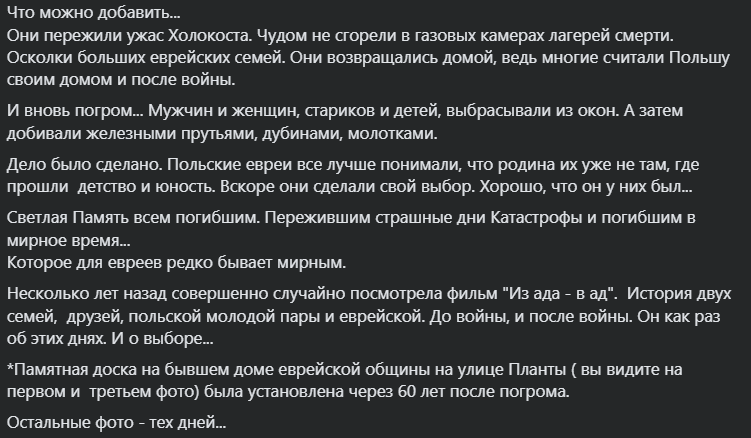 Что можно добавить...
Они пережили ужас Холокоста. Чудом не сгорели в газовых камерах лагерей смерти. Осколки больших еврейских семей. Они возвращались домой, ведь многие считали Польшу своим домом и после войны.

И вновь погром... Мужчин и женщин, стариков и детей, выбрасывали из окон. А затем добивали железными прутьями, дубинами, молотками.

Дело было сделано. Польские евреи все лучше понимали, что родина их уже не там, где прошли детство и юность. Вскоре они сделали свой выбор. Хорошо, что он у них был...

Светлая Память всем погибшим. Пережившим страшные дни Катастрофы и погибшим в мирное время...
Которое для евреев редко бывает мирным.

Несколько лет назад совершенно случайно посмотрела фильм "Из ада - в ад". История двух семей, друзей, польской молодой пары и еврейской. До войны, и после войны. Он как раз об этих днях. И о выборе...

*Памятная доска на бывшем доме еврейской общины на улице Планты ( вы видите на первом и третьем фото) была установлена через 60 лет после погрома.

Остальные фото - тех дней...